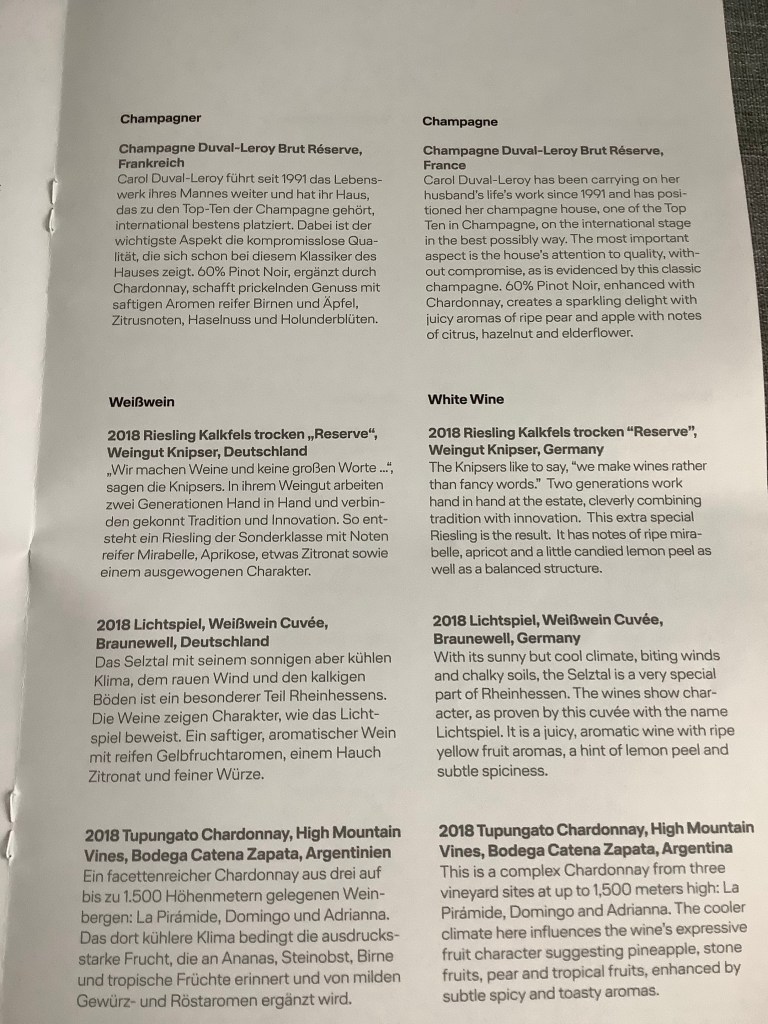 Champagner

Champagne Duval-Leroy Brut Réserve, Frankreich
Carol Duval-Leroy führt seit 1991 das Lebenswerk ihres Mannes weiter und hat ihr Haus, das zu den Top-Ten der Champagne gehört, international bestens platziert. Dabei ist der wichtigste Aspekt die kompromisslose Qualität, die sich schon bei diesem Klassiker des Hauses zeigt. 60% Pinot Noir, ergänzt durch Chardonnay, schafft prickelnden Genuss mit saftigen Aromen reifer Birnen und Äpfel, Zitrusnoten, Haselnuss und Holunderblüten.

Weißwein

2018 Riesling Kalkfels trocken „Reserve", Weingut Knipser, Deutschland
„Wir machen Weine und keine großen Worte ...", sagen die Knipsers. In ihrem Weingut arbeiten zwei Generationen Hand in Hand und verbinden gekonnt Tradition und Innovation. So entsteht ein Riesling der Sonderklasse mit Noten reifer Mirabelle, Aprikose, etwas Zitronat sowie einem ausgewogenen Charakter.

2018 Lichtspiel, Weißwein Cuvée, Braunewell, Deutschland
Das Selztal mit seinem sonnigen aber kühlen Klima, dem rauen Wind und den kalkigen Böden ist ein besonderer Teil Rheinhessens. Die Weine zeigen Charakter, wie das Lichtspiel beweist. Ein saftiger, aromatischer Wein mit reifen Gelbfruchtaromen, einem Hauch Zitronat und feiner Würze.

2018 Tupungato Chardonnay, High Mountain Vines, Bodega Catena Zapata, Argentinien
Ein facettenreicher Chardonnay aus drei auf bis zu 1.500 Höhenmetern gelegenen Weinbergen: La Pirámide, Domingo und Adrianna. Das dort kühlere Klima bedingt die ausdrucksstarke Frucht, die an Ananas, Steinobst, Birne und tropische Früchte erinnert und von milden Gewürz- und Röstaromen ergänzt wird.

Champagne

Champagne Duval-Leroy Brut Réserve, France
Carol Duval-Leroy has been carrying on her husband's life's work since 1991 and has positioned her champagne house, one of the Top Ten in Champagne, on the international stage in the best possibly way. The most important aspect is the house's attention to quality, without compromise, as is evidenced by this classic champagne. 60% Pinot Noir, enhanced with Chardonnay, creates a sparkling delight with juicy aromas of ripe pear and apple with notes of citrus, hazelnut and elderflower.

White Wine

2018 Riesling Kalkfels trocken "Reserve", Weingut Knipser, Germany
The Knipsers like to say, "we make wines rather than fancy words." Two generations work hand in hand at the estate, cleverly combining tradition with innovation. This extra special Riesling is the result. It has notes of ripe mirabelle, apricot and a little candied lemon peel as well as a balanced structure.

2018 Lichtspiel, Weißwein Cuvée, Braunewell, Germany
With its sunny but cool climate, biting winds and chalky soils, the Selztal is a very special part of Rheinhessen. The wines show character, as proven by this cuvée with the name Lichtspiel. It is a juicy, aromatic wine with ripe yellow fruit aromas, a hint of lemon peel and subtle spiciness.

2018 Tupungato Chardonnay, High Mountain Vines, Bodega Catena Zapata, Argentina
This is a complex Chardonnay from three vineyard sites at up to 1,500 meters high: La Pirámide, Domingo and Adrianna. The cooler climate here influences the wine's expressive fruit character suggesting pineapple, stone fruits, pear and tropical fruits, enhanced by subtle spicy and toasty aromas.